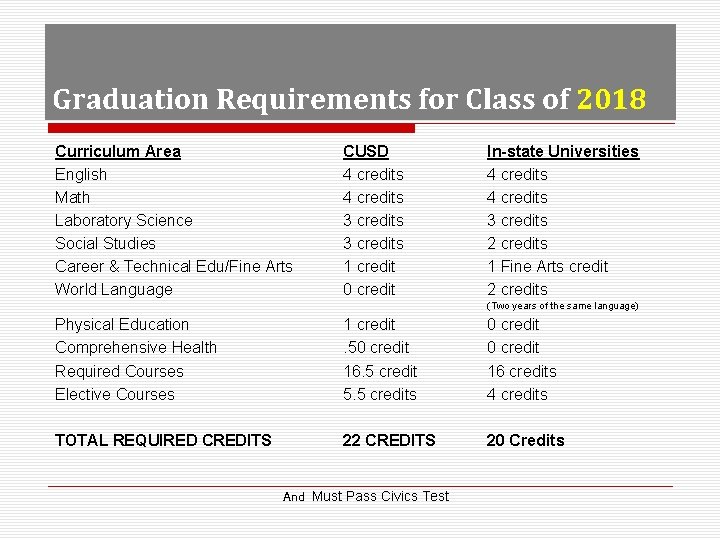 Graduation Requirements for Class of 2018

| Curriculum Area | CUSD | In-state Universities |
|---|---|---|
| English | 4 credits | 4 credits |
| Math | 4 credits | 4 credits |
| Laboratory Science | 3 credits | 3 credits |
| Social Studies | 3 credits | 2 credits |
| Career & Technical Edu/Fine Arts | 1 credit | 1 Fine Arts credit |
| World Language | 0 credit | 2 credits (Two years of the same language) |
| Physical Education | 1 credit | 0 credit |
| Comprehensive Health | .50 credit | 0 credit |
| Required Courses | 16.5 credit | 16 credits |
| Elective Courses | 5.5 credits | 4 credits |
| TOTAL REQUIRED CREDITS | 22 CREDITS | 20 Credits |

And Must Pass Civics Test